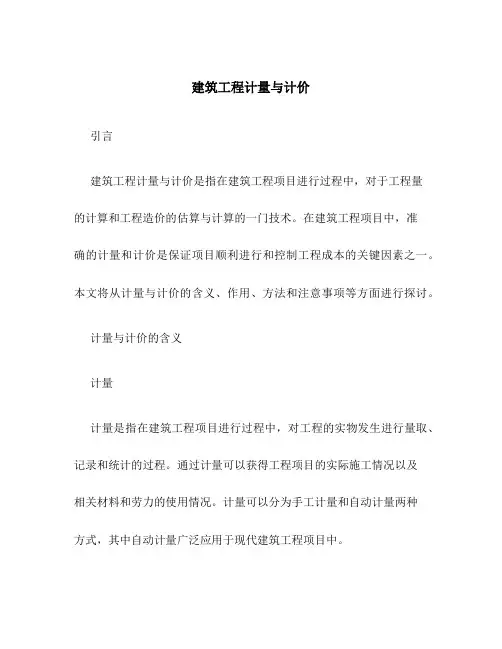 建筑工程计量与计价

引言

建筑工程计量与计价是指在建筑工程项目进行过程中，对于工程量的计算和工程造价的估算与计算的一门技术。在建筑工程项目中，准确的计量和计价是保证项目顺利进行和控制工程成本的关键因素之一。本文将从计量与计价的含义、作用、方法和注意事项等方面进行探讨。

计量与计价的含义

计量

计量是指在建筑工程项目进行过程中，对工程的实物发生进行量取、记录和统计的过程。通过计量可以获得工程项目的实际施工情况以及相关材料和劳力的使用情况。计量可以分为手工计量和自动计量两种方式，其中自动计量广泛应用于现代建筑工程项目中。